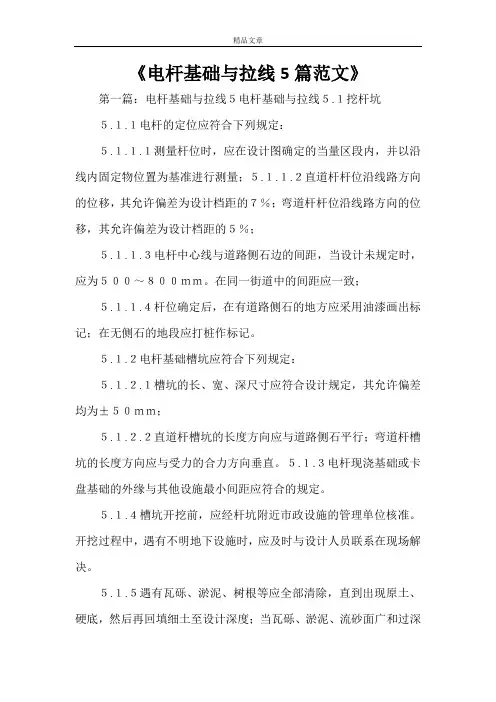 精品文章

《电杆基础与拉线5篇范文》

第一篇：电杆基础与拉线5电杆基础与拉线5.1挖杆坑

5.1.1电杆的定位应符合下列规定：

5.1.1.1测量杆位时，应在设计图确定的当量区段内，并以沿线内固定物位置为基准进行测量；5.1.1.2直道杆杆位沿线路方向的位移，其允许偏差为设计档距的7％；弯道杆杆位沿线路方向的位移，其允许偏差为设计档距的5％；

5.1.1.3电杆中心线与道路侧石边的间距，当设计未规定时，应为500～800mm。在同一街道中的间距应一致；

5.1.1.4杆位确定后，在有道路侧石的地方应采用油漆画出标记；在无侧石的地段应打桩作标记。

5.1.2电杆基础槽坑应符合下列规定：

5.1.2.1槽坑的长、宽、深尺寸应符合设计规定，其允许偏差均为±50mm；

5.1.2.2直道杆槽坑的长度方向应与道路侧石平行；弯道杆槽坑的长度方向应与受力的合力方向垂直。5.1.3电杆现浇基础或卡盘基础的外缘与其他设施最小间距应符合的规定。

5.1.4槽坑开挖前，应经杆坑附近市政设施的管理单位核准。开挖过程中，遇有不明地下设施时，应及时与设计人员联系在现场解决。

5.1.5遇有瓦砾、淤泥、树根等应全部清除，直到出现原土、硬底，然后再回填细土至设计深度；当瓦砾、淤泥、流砂面广和过深